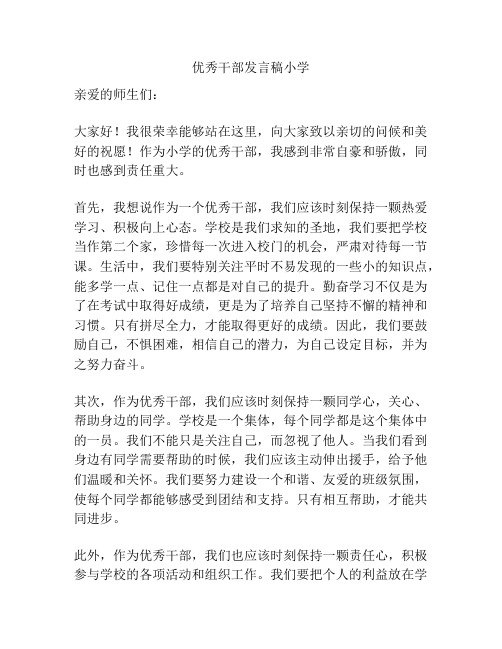 优秀干部发言稿小学

亲爱的师生们：

大家好！我很荣幸能够站在这里，向大家致以亲切的问候和美好的祝愿！作为小学的优秀干部，我感到非常自豪和骄傲，同时也感到责任重大。

首先，我想说作为一个优秀干部，我们应该时刻保持一颗热爱学习、积极向上心态。学校是我们求知的圣地，我们要把学校当作第二个家，珍惜每一次进入校门的机会，严肃对待每一节课。生活中，我们要特别关注平时不易发现的一些小的知识点，能多学一点、记住一点都是对自己的提升。勤奋学习不仅是为了在考试中取得好成绩，更是为了培养自己坚持不懈的精神和习惯。只有拼尽全力，才能取得更好的成绩。因此，我们要鼓励自己，不惧困难，相信自己的潜力，为自己设定目标，并为之努力奋斗。

其次，作为优秀干部，我们应该时刻保持一颗同学心，关心、帮助身边的同学。学校是一个集体，每个同学都是这个集体中的一员。我们不能只是关注自己，而忽视了他人。当我们看到身边有同学需要帮助的时候，我们应该主动伸出援手，给予他们温暖和关怀。我们要努力建设一个和谐、友爱的班级氛围，使每个同学都能够感受到团结和支持。只有相互帮助，才能共同进步。

此外，作为优秀干部，我们也应该时刻保持一颗责任心，积极参与学校的各项活动和组织工作。我们要把个人的利益放在学